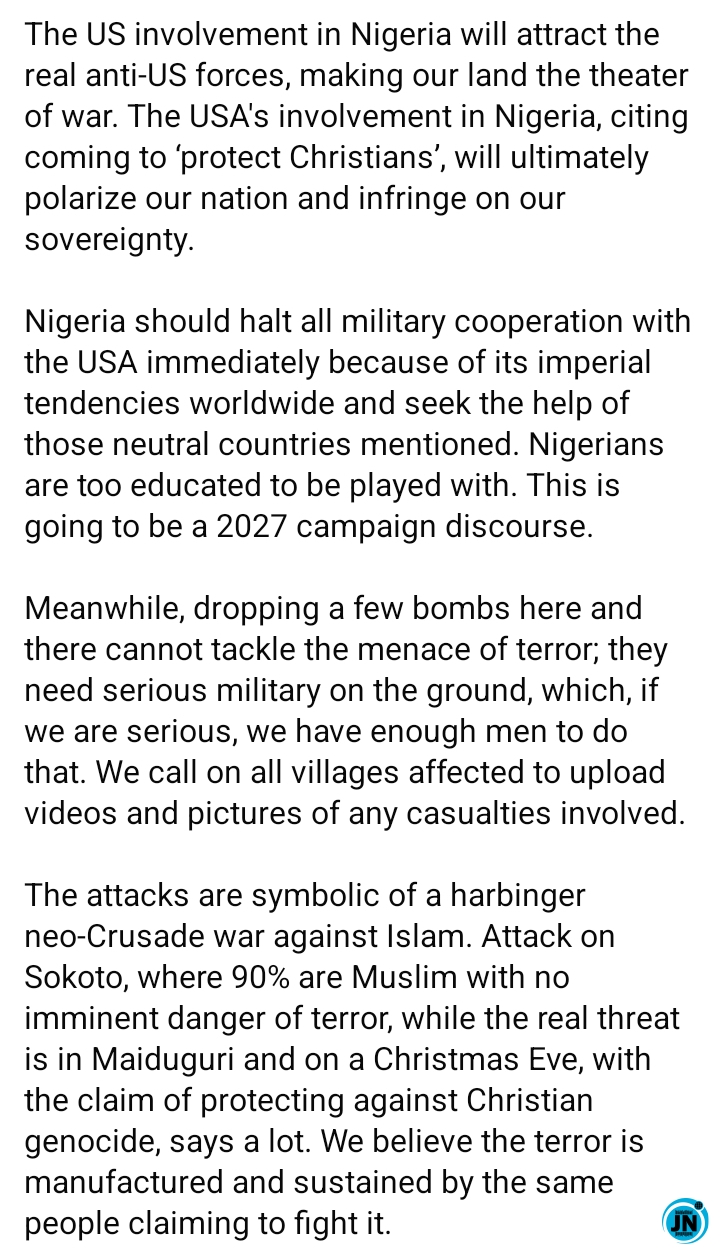 The US involvement in Nigeria will attract the real anti-US forces, making our land the theater of war. The USA's involvement in Nigeria, citing coming to ‘protect Christians’, will ultimately polarize our nation and infringe on our sovereignty.

Nigeria should halt all military cooperation with the USA immediately because of its imperial tendencies worldwide and seek the help of those neutral countries mentioned. Nigerians are too educated to be played with. This is going to be a 2027 campaign discourse.

Meanwhile, dropping a few bombs here and there cannot tackle the menace of terror; they need serious military on the ground, which, if we are serious, we have enough men to do that. We call on all villages affected to upload videos and pictures of any casualties involved.

The attacks are symbolic of a harbinger neo-Crusade war against Islam. Attack on Sokoto, where 90% are Muslim with no imminent danger of terror, while the real threat is in Maiduguri and on a Christmas Eve, with the claim of protecting against Christian genocide, says a lot. We believe the terror is manufactured and sustained by the same people claiming to fight it.

JN